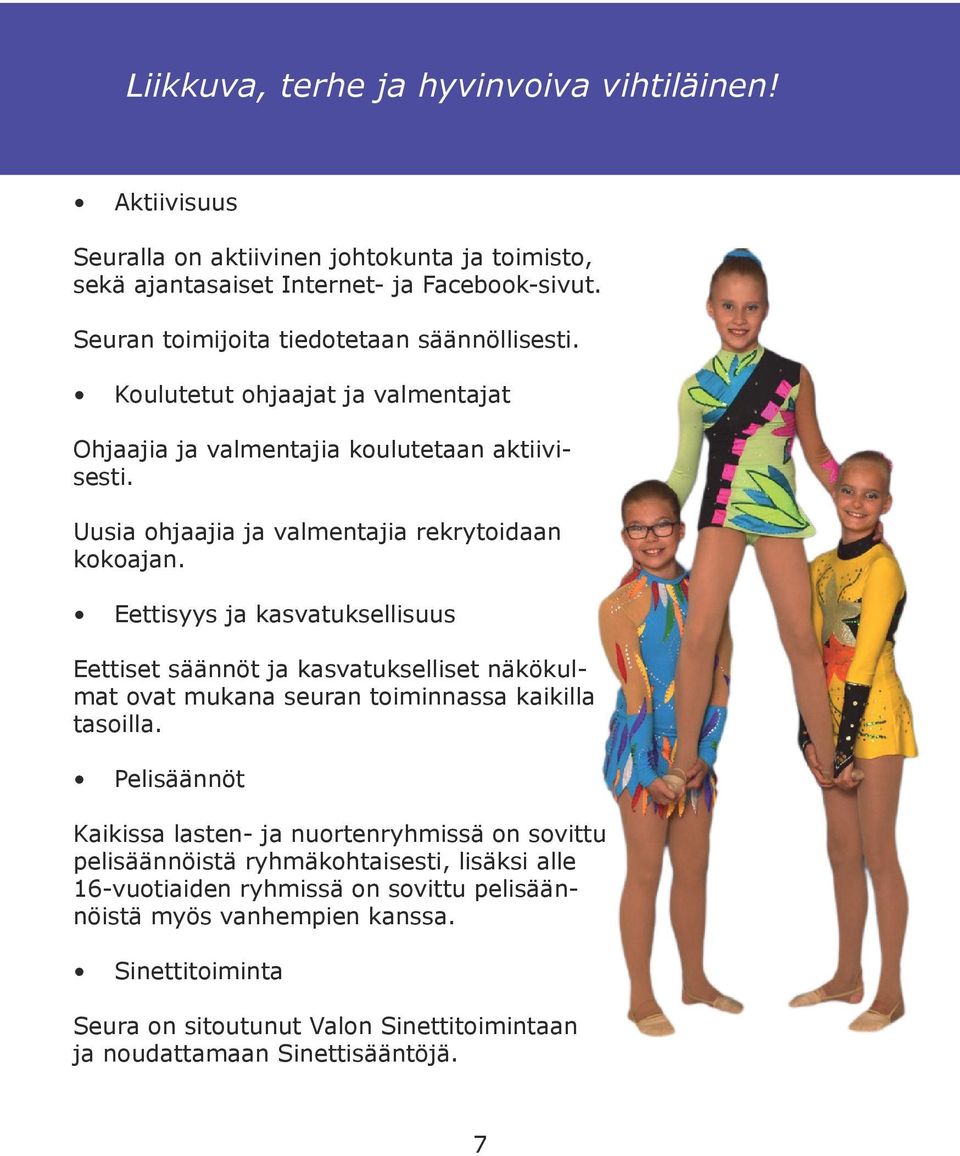 Liikkuva, terhe ja hyvinvoiva vihtiläinen!

• Aktiivisuus

Seuralla on aktiivinen johtokunta ja toimisto, sekä ajantasaiset Internet- ja Facebook-sivut.

Seuran toimijoita tiedotetaan säännöllisesti.

• Koulutetut ohjaajat ja valmentajat

Ohjaajia ja valmentajia koulutetaan aktiivisesti.

Uusia ohjaajia ja valmentajia rekrytoidaan kokoajan.

• Eettisyys ja kasvatuksellisuus

Eettiset säännöt ja kasvatukselliset näkökulmat ovat mukana seuran toiminnassa kaikilla tasoilla.

• Pelisäännöt

Kaikissa lasten- ja nuortenryhmissä on sovittu pelisäännöistä ryhmäkohtaisesti, lisäksi alle 16-vuotiaiden ryhmissä on sovittu pelisäännöistä myös vanhempien kanssa.

• Sinettitoiminta

Seura on sitoutunut Valon Sinettitoimintaan ja noudattamaan Sinettisääntöjä.

7